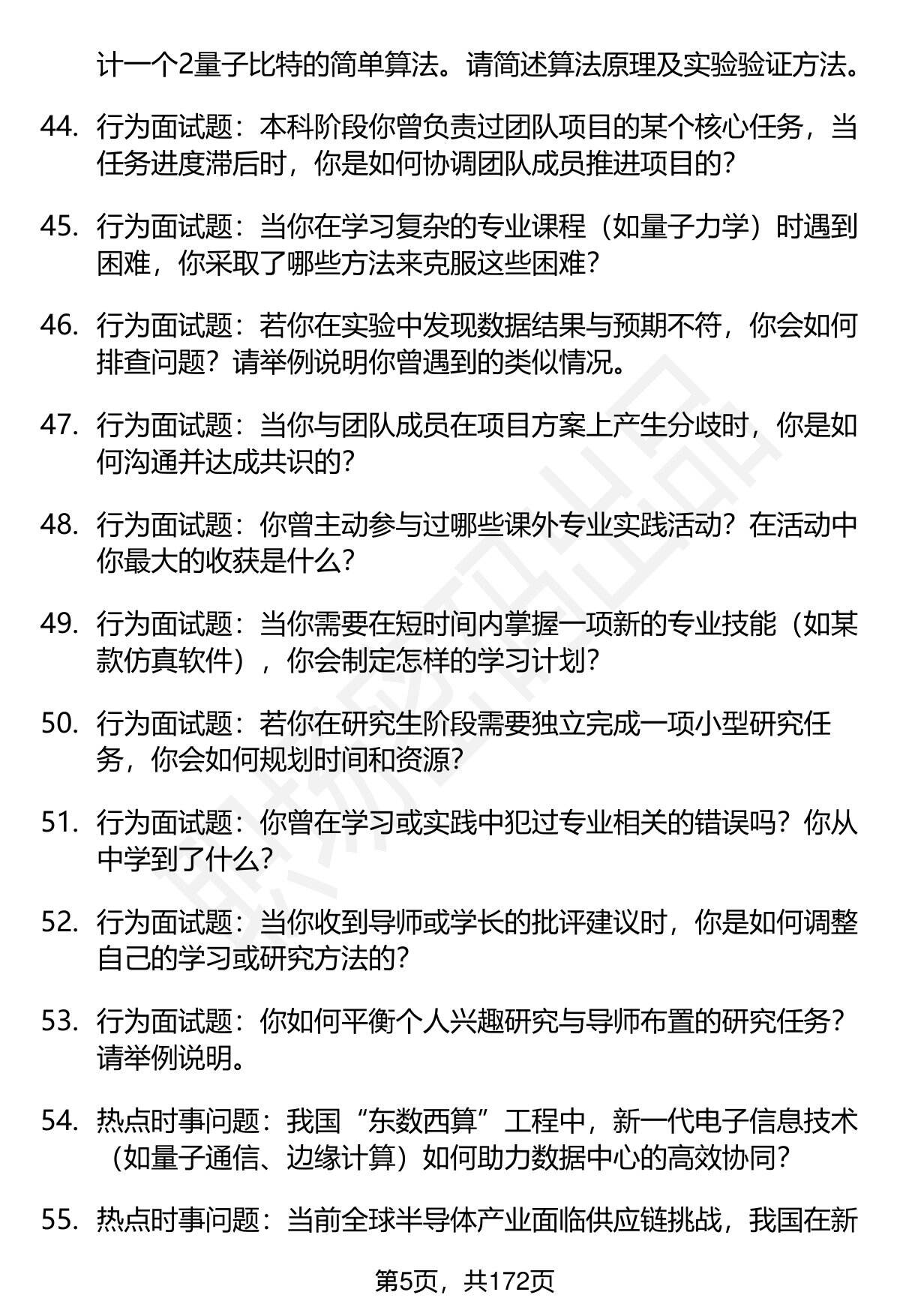 计一个2量子比特的简单算法。请简述算法原理及实验验证方法。

44. 行为面试题：本科阶段你曾负责过团队项目的某个核心任务，当任务进度滞后时，你是如何协调团队成员推进项目的？

45. 行为面试题：当你在学习复杂的专业课程（如量子力学）时遇到困难，你采取了哪些方法来克服这些困难？

46. 行为面试题：若你在实验中发现数据结果与预期不符，你会如何排查问题？请举例说明你曾遇到的类似情况。

47. 行为面试题：当你与团队成员在项目方案上产生分歧时，你是如何沟通并达成共识的？

48. 行为面试题：你曾主动参与过哪些课外专业实践活动？在活动中你最大的收获是什么？

49. 行为面试题：当你需要在短时间内掌握一项新的专业技能（如某款仿真软件），你会制定怎样的学习计划？

50. 行为面试题：若你在研究生阶段需要独立完成一项小型研究任务，你会如何规划时间和资源？

51. 行为面试题：你曾在学习或实践中犯过专业相关的错误吗？你从中学到了什么？

52. 行为面试题：当你收到导师或学长的批评建议时，你是如何调整自己的学习或研究方法的？

53. 行为面试题：你如何平衡个人兴趣研究与导师布置的研究任务？请举例说明。

54. 热点时事问题：我国“东数西算”工程中，新一代电子信息技术（如量子通信、边缘计算）如何助力数据中心的高效协同？

55. 热点时事问题：当前全球半导体产业面临供应链挑战，我国在新

第5页，共172页